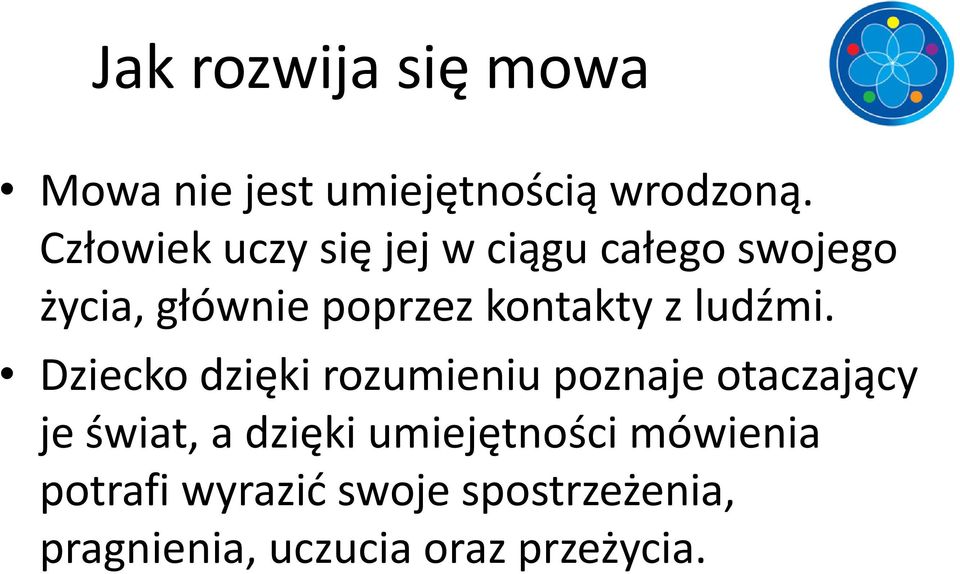 Jak rozwija się mowa

• Mowa nie jest umiejętnością wrodzoną. Człowiek uczy się jej w ciągu całego swojego życia, głównie poprzez kontakty z ludźmi.

• Dziecko dzięki rozumieniu poznaje otaczający je świat, a dzięki umiejętności mówienia potrafi wyrazić swoje spostrzeżenia, pragnienia, uczucia oraz przeżycia.